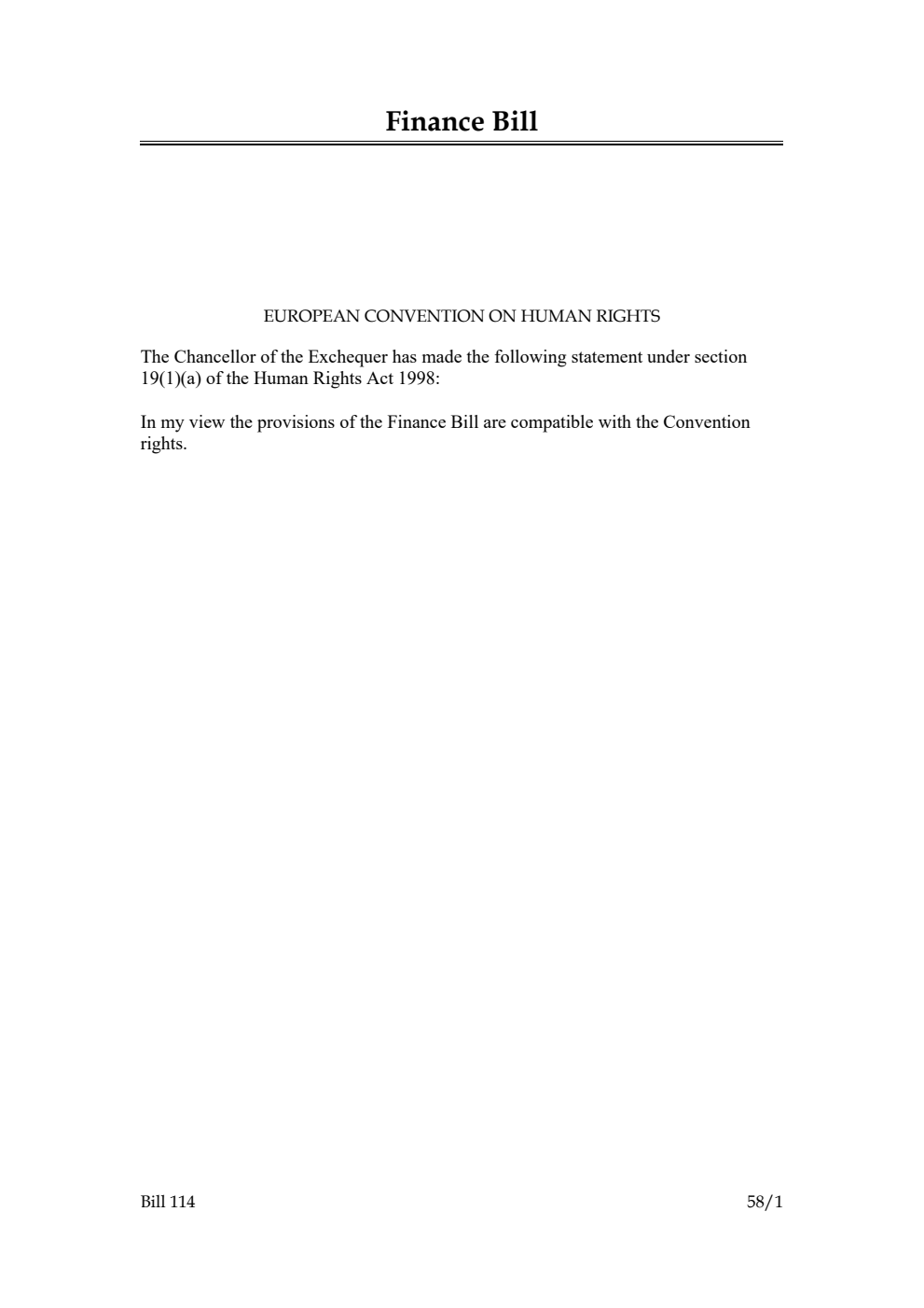 Finance Bill

EUROPEAN CONVENTION ON HUMAN RIGHTS

The Chancellor of the Exchequer has made the following statement under section 19(1)(a) of the Human Rights Act 1998:

In my view the provisions of the Finance Bill are compatible with the Convention rights.

Bill 114

58/1